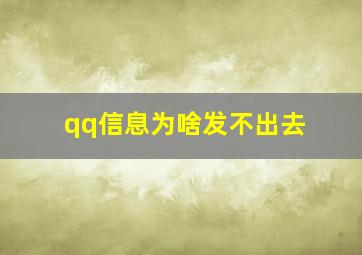 qq信息为啥发不出去